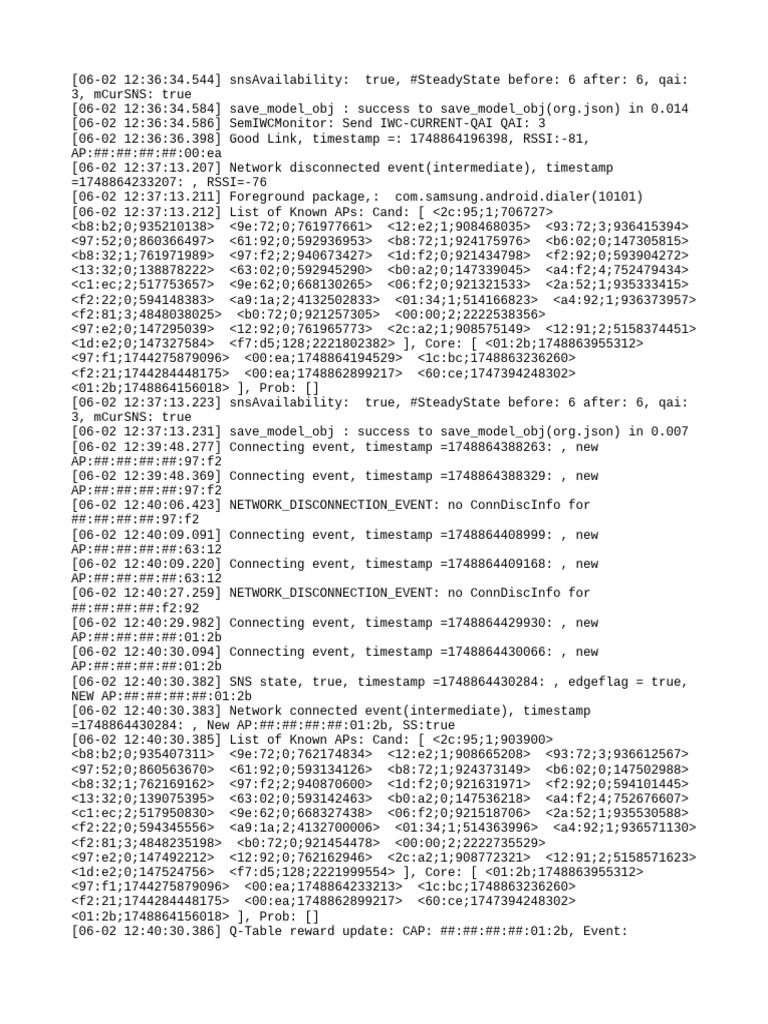 [06-02 12:36:34.544] snsAvailability: true, #SteadyState before: 6 after: 6, qai: 3, mCurSNS: true
[06-02 12:36:34.584] save_model_obj : success to save_model_obj(org.json) in 0.014
[06-02 12:36:34.586] SemIWCMonitor: Send IWC-CURRENT-QAI QAI: 3
[06-02 12:36:36.398] Good Link, timestamp =: 1748864196398, RSSI:-81, AP:##:##:##:##:00:ea
[06-02 12:37:13.207] Network disconnected event(intermediate), timestamp =1748864233207: , RSSI=-76
[06-02 12:37:13.211] Foreground package,: com.samsung.android.dialer(10101)
[06-02 12:37:13.212] List of Known APs: Cand: [ <2c:95;1;706727> <b8:b2;0;935210138> <9e:72;0;761977661> <12:e2;1;908468035> <93:72;3;936415394> <97:52;0;860366497> <61:92;0;592936953> <b8:72;1;924175976> <b6:02;0;147305815> <b8:32;1;761971989> <97:f2;2;940673427> <1d:f2;0;921434798> <f2:92;0;593904272> <13:32;0;138878222> <63:02;0;592945290> <b0:a2;0;147339045> <a4:f2;4;752479434> <c1:ec;2;517753657> <9e:62;0;668130265> <06:f2;0;921321533> <2a:52;1;935333415> <f2:22;0;594148383> <a9:1a;2;4132502833> <01:34;1;514166823> <a4:92;1;936373957> <f2:81;3;4848038025> <b0:72;0;921257305> <00:00;2;2222538356> <97:e2;0;147295039> <12:92;0;761965773> <2c:a2;1;908575149> <12:91;2;5158374451> <1d:e2;0;147327584> <f7:d5;128;2221802382> ], Core: [ <01:2b;1748863955312> <97:f1;1744275879096> <00:ea;1748864194529> <1c:bc;1748863236260> <f2:21;1744284448175> <00:ea;1748862899217> <60:ce;1747394248302> <01:2b;1748864156018> ], Prob: []
[06-02 12:37:13.223] snsAvailability: true, #SteadyState before: 6 after: 6, qai: 3, mCurSNS: true
[06-02 12:37:13.231] save_model_obj : success to save_model_obj(org.json) in 0.007
[06-02 12:39:48.277] Connecting event, timestamp =1748864388263: , new AP:##:##:##:##:97:f2
[06-02 12:39:48.369] Connecting event, timestamp =1748864388329: , new AP:##:##:##:##:97:f2
[06-02 12:40:06.423] NETWORK_DISCONNECTION_EVENT: no ConnDiscInfo for ##:##:##:##:97:f2
[06-02 12:40:09.091] Connecting event, timestamp =1748864408999: , new AP:##:##:##:##:63:12
[06-02 12:40:09.220] Connecting event, timestamp =1748864409168: , new AP:##:##:##:##:63:12
[06-02 12:40:27.259] NETWORK_DISCONNECTION_EVENT: no ConnDiscInfo for ##:##:##:##:f2:92
[06-02 12:40:29.982] Connecting event, timestamp =1748864429930: , new AP:##:##:##:##:01:2b
[06-02 12:40:30.094] Connecting event, timestamp =1748864430066: , new AP:##:##:##:##:01:2b
[06-02 12:40:30.382] SNS state, true, timestamp =1748864430284: , edgeflag = true, NEW AP:##:##:##:##:01:2b
[06-02 12:40:30.383] Network connected event(intermediate), timestamp =1748864430284: , New AP:##:##:##:##:01:2b, SS:true
[06-02 12:40:30.385] List of Known APs: Cand: [ <2c:95;1;903900> <b8:b2;0;935407311> <9e:72;0;762174834> <12:e2;1;908665208> <93:72;3;936612567> <97:52;0;860563670> <61:92;0;593134126> <b8:72;1;924373149> <b6:02;0;147502988> <b8:32;1;762169162> <97:f2;2;940870600> <1d:f2;0;921631971> <f2:92;0;594101445> <13:32;0;139075395> <63:02;0;593142463> <b0:a2;0;147536218> <a4:f2;4;752676607> <c1:ec;2;517950830> <9e:62;0;668327438> <06:f2;0;921518706> <2a:52;1;935530588> <f2:22;0;594345556> <a9:1a;2;4132700006> <01:34;1;514363996> <a4:92;1;936571130> <f2:81;3;4848235198> <b0:72;0;921454478> <00:00;2;2222735529> <97:e2;0;147492212> <12:92;0;762162946> <2c:a2;1;908772321> <12:91;2;5158571623> <1d:e2;0;147524756> <f7:d5;128;2221999554> ], Core: [ <01:2b;1748863955312> <97:f1;1744275879096> <00:ea;1748864233213> <1c:bc;1748863236260> <f2:21;1744284448175> <00:ea;1748862899217> <60:ce;1747394248302> <01:2b;1748864156018> ], Prob: []
[06-02 12:40:30.386] Q-Table reward update: CAP: ##:##:##:##:01:2b, Event: